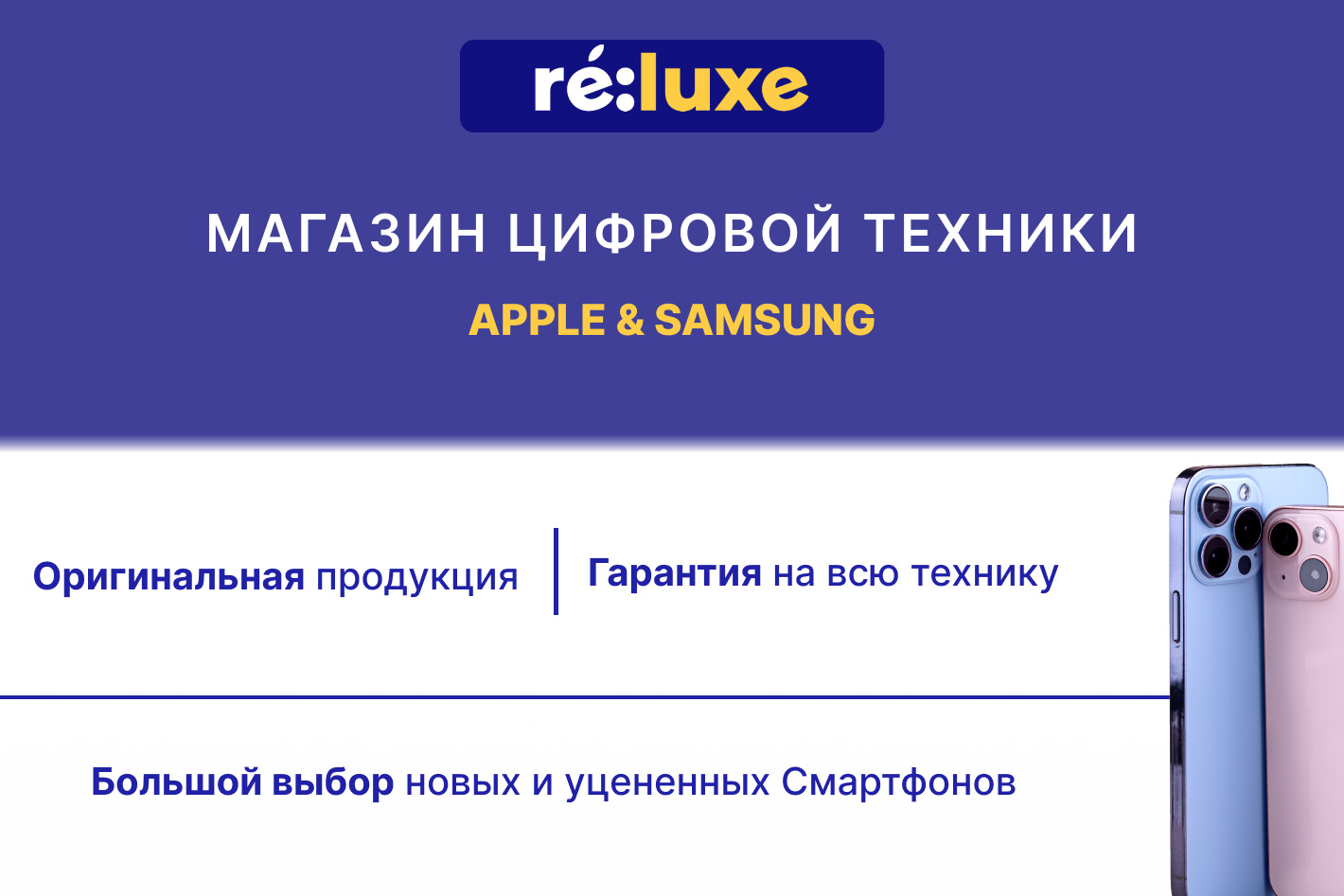 ré:luxe

МАГАЗИН ЦИФРОВОЙ ТЕХНИКИ

APPLE & SAMSUNG

Оригинальная продукция

Гарантия на всю технику

Большой выбор новых и уцененных Смартфонов